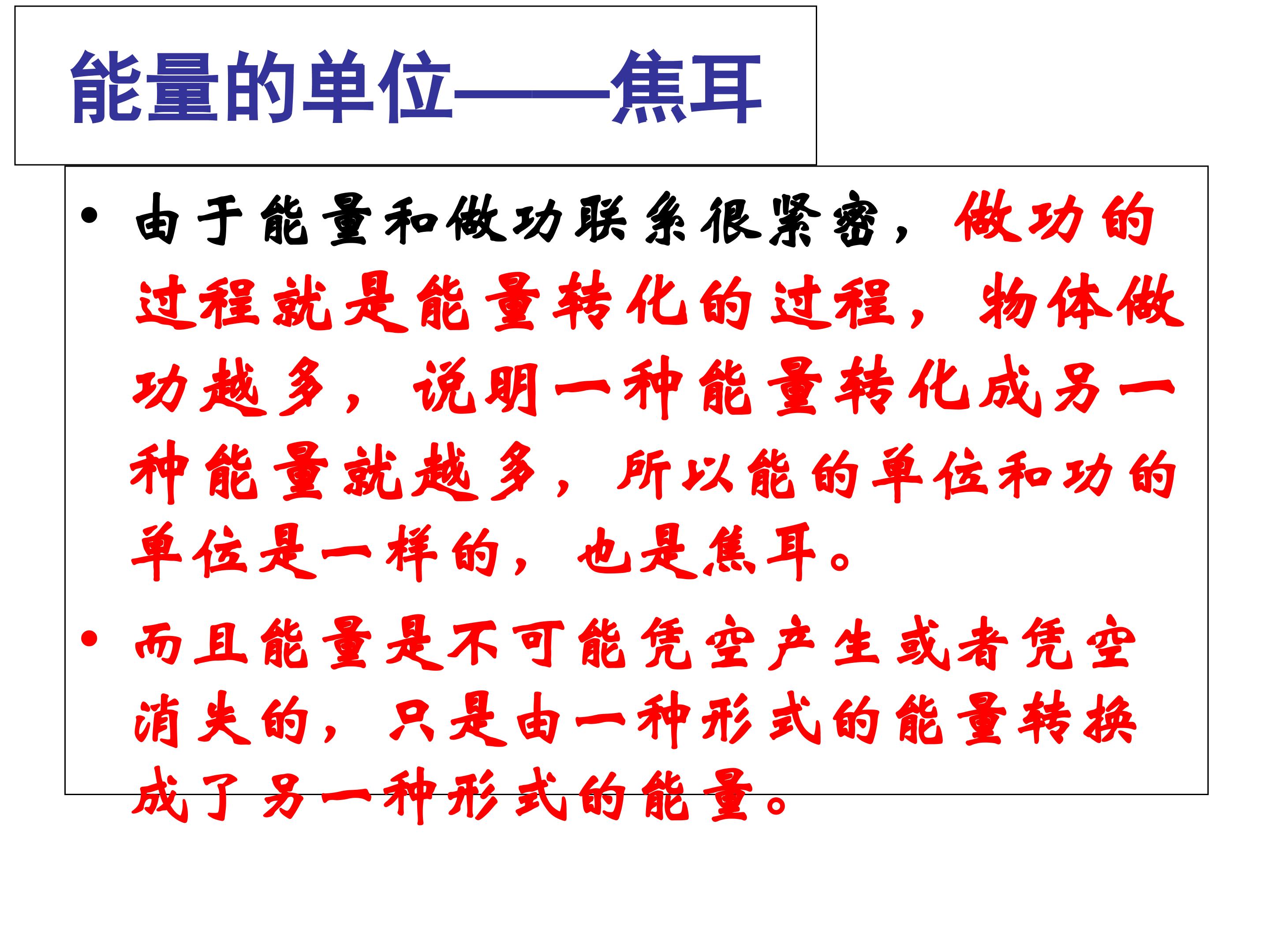 能量的单位——焦耳

• 由于能量和做功联系很紧密，做功的过程就是能量转化的过程，物体做功越多，说明一种能量转化成另一种能量就越多，所以能的单位和功的单位是一样的，也是焦耳。

• 而且能量是不可能凭空产生或者凭空消失的，只是由一种形式的能量转换成了另一种形式的能量。